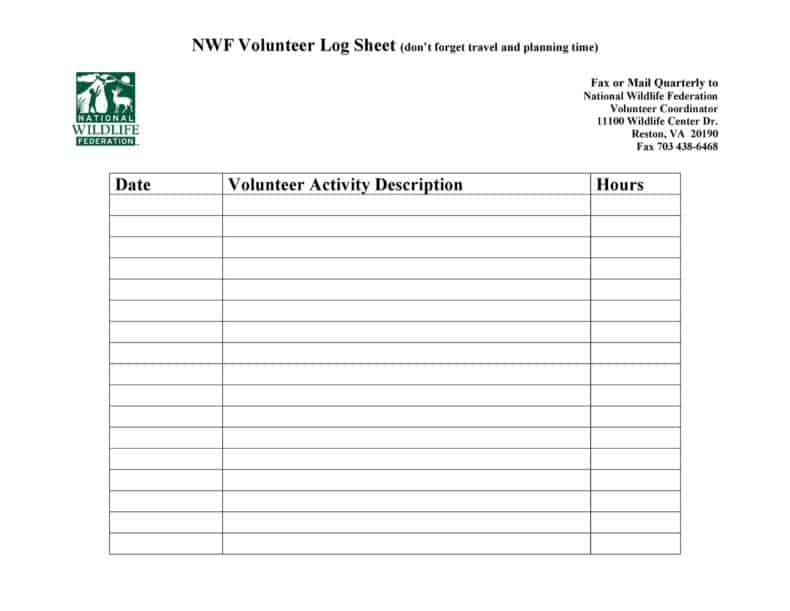 NWF Volunteer Log Sheet (don't forget travel and planning time)

NATIONAL
WILDLIFE
FEDERATION

Fax or Mail Quarterly to
National Wildlife Federation
Volunteer Coordinator
11100 Wildlife Center Dr.
Reston, VA 20190
Fax 703 438-6468

| Date | Volunteer Activity Description | Hours |
|---|---|---|
| | | |
| | | |
| | | |
| | | |
| | | |
| | | |
| | | |
| | | |
| | | |
| | | |
| | | |
| | | |
| | | |
| | | |
| | | |
| | | |
| | | |